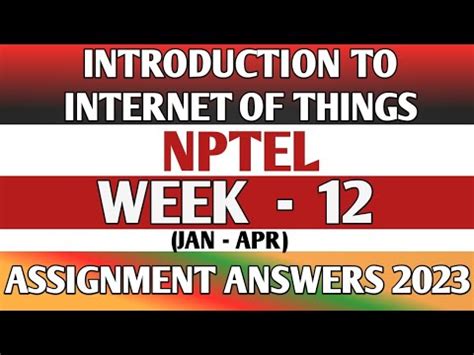 INTRODUCTION TO INTERNET OF THINGS

NPTEL

WEEK - 12

(JAN - APR)

ASSIGNMENT ANSWERS 2023